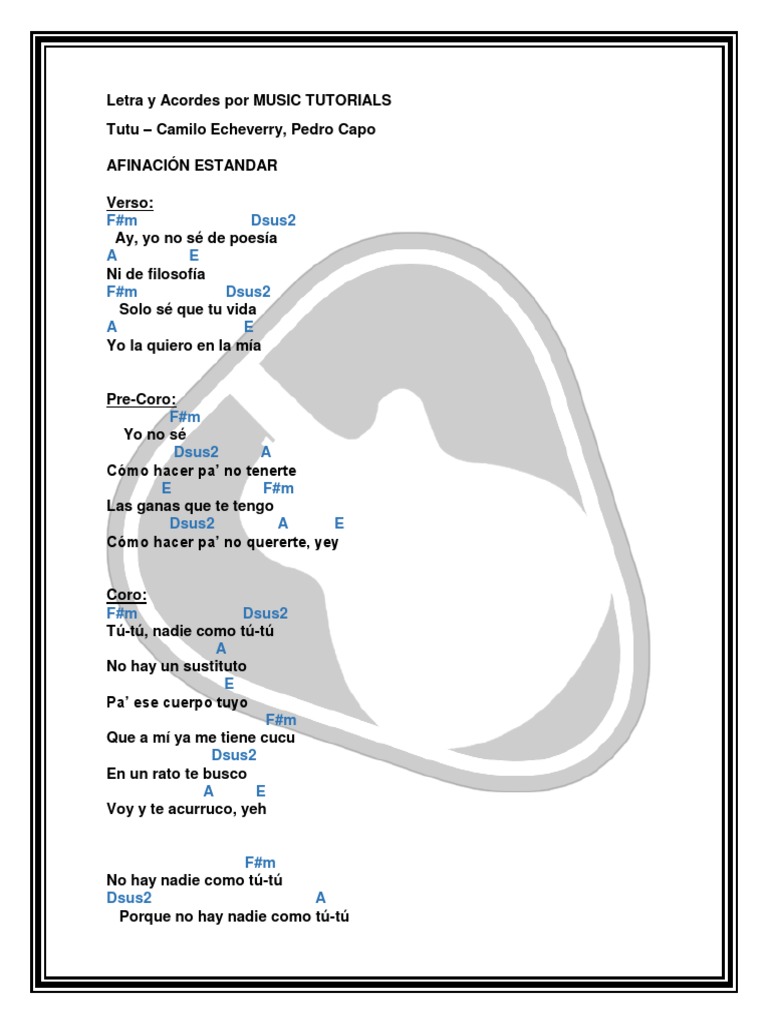 Letra y Acordes por MUSIC TUTORIALS

Tutu – Camilo Echeverry, Pedro Capo

AFINACIÓN ESTANDAR

Verso:
F#m Dsus2
Ay, yo no sé de poesía
A E
Ni de filosofía
F#m Dsus2
Solo sé que tu vida
A E
Yo la quiero en la mía

Pre-Coro:
F#m
Yo no sé
Dsus2 A
Cómo hacer pa' no tenerte
E F#m
Las ganas que te tengo
Dsus2 A E
Cómo hacer pa' no quererte, yey

Coro:
F#m Dsus2
Tú-tú, nadie como tú-tú
A
No hay un sustituto
E
Pa' ese cuerpo tuyo
F#m
Que a mí ya me tiene cucu
Dsus2
En un rato te busco
A E
Voy y te acurruco, yeh

F#m
No hay nadie como tú-tú
Dsus2 A
Porque no hay nadie como tú-tú